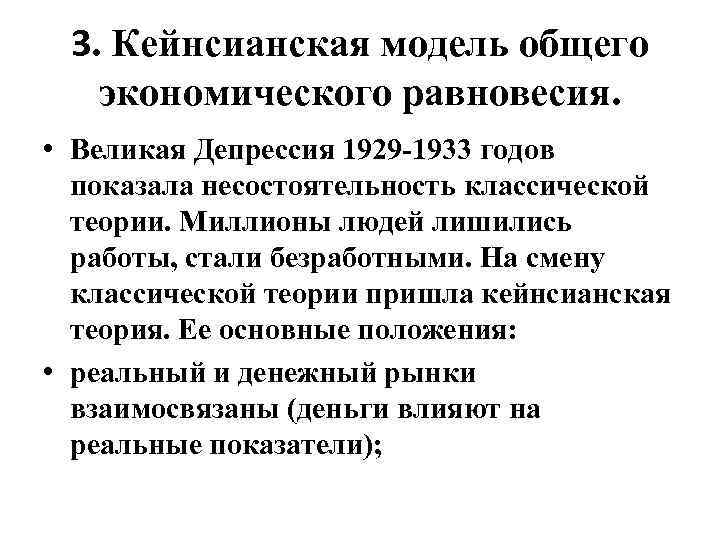 3. Кейнсианская модель общего экономического равновесия.

• Великая Депрессия 1929-1933 годов показала несостоятельность классической теории. Миллионы людей лишились работы, стали безработными. На смену классической теории пришла кейнсианская теория. Ее основные положения:

• реальный и денежный рынки взаимосвязаны (деньги влияют на реальные показатели);